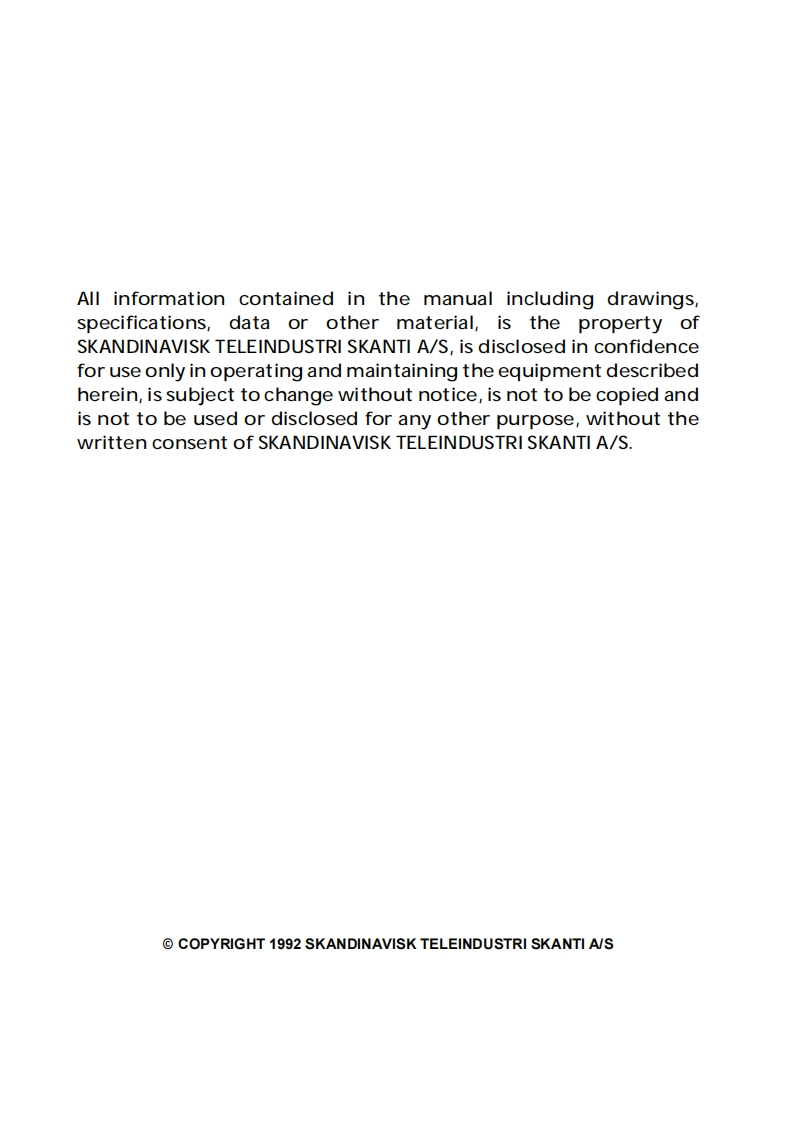 All information contained in the manual including drawings, specifications, data or other material, is the property of SKANDINAVISK TELEINDUSTRI SKANTI A/S, is disclosed in confidence for use only in operating and maintaining the equipment described herein, is subject to change without notice, is not to be copied and is not to be used or disclosed for any other purpose, without the written consent of SKANDINAVISK TELEINDUSTRI SKANTI A/S.

© COPYRIGHT 1992 SKANDINAVISK TELEINDUSTRI SKANTI A/S